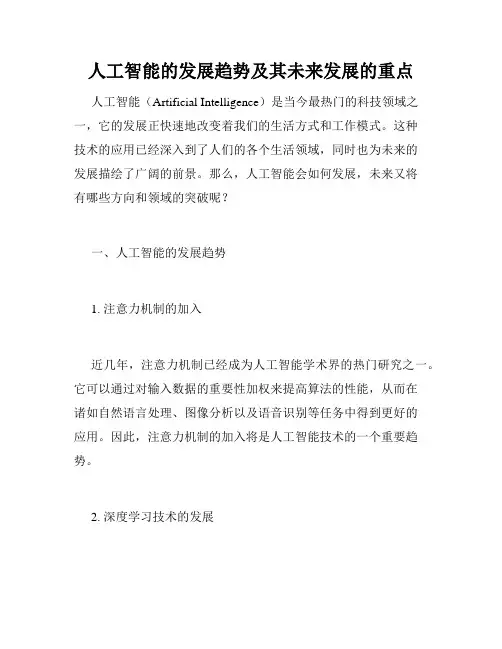 人工智能的发展趋势及其未来发展的重点

人工智能（Artificial Intelligence）是当今最热门的科技领域之一，它的发展正快速地改变着我们的生活方式和工作模式。这种技术的应用已经深入到了人们的各个生活领域，同时也为未来的发展描绘了广阔的前景。那么，人工智能会如何发展，未来又将有哪些方向和领域的突破呢？

一、人工智能的发展趋势

1. 注意力机制的加入

近几年，注意力机制已经成为人工智能学术界的热门研究之一。它可以通过对输入数据的重要性加权来提高算法的性能，从而在诸如自然语言处理、图像分析以及语音识别等任务中得到更好的应用。因此，注意力机制的加入将是人工智能技术的一个重要趋势。

2. 深度学习技术的发展